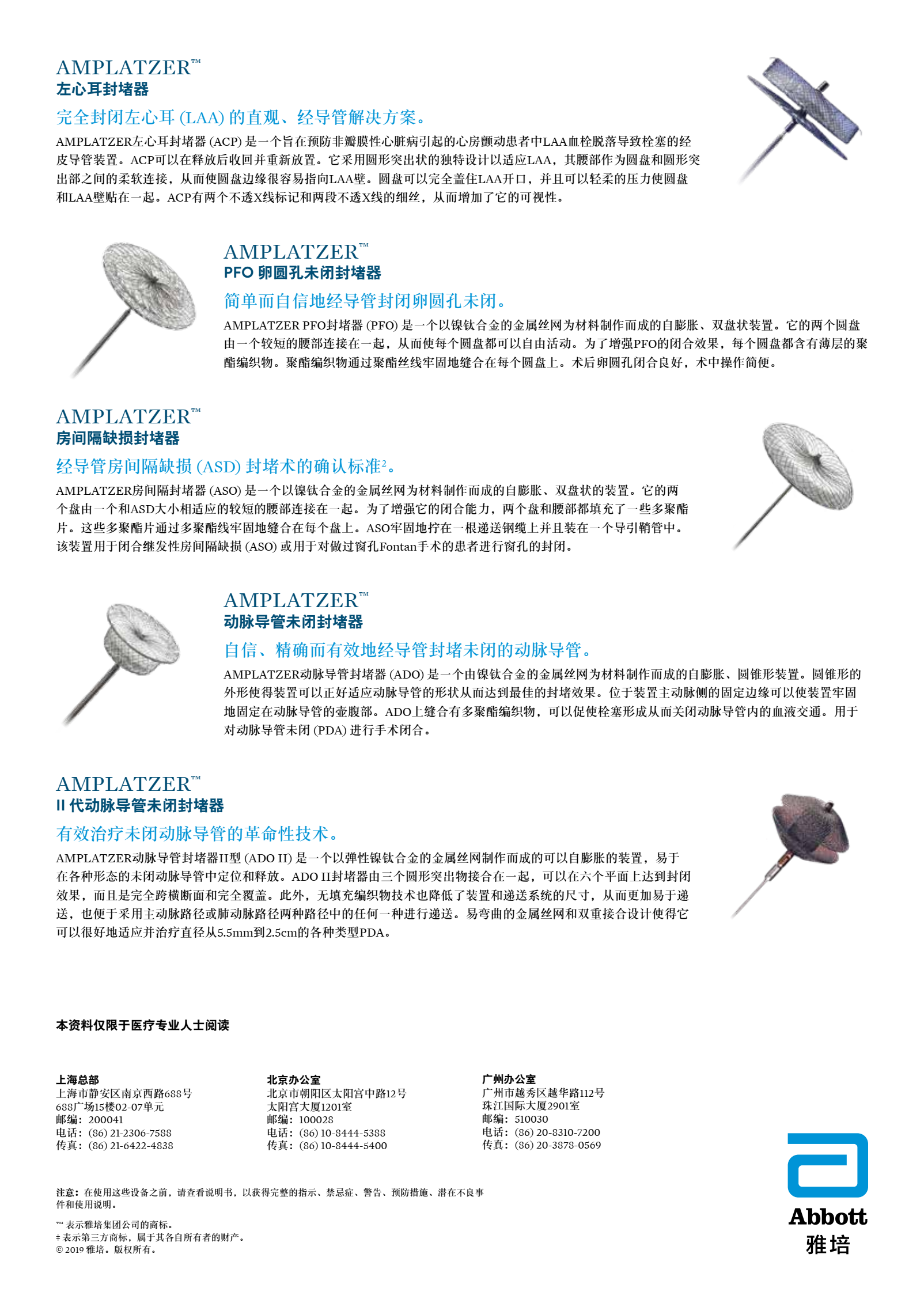 AMPLATZER™
左心耳封堵器

完全封闭左心耳 (LAA) 的直观、经导管解决方案。

AMPLATZER左心耳封堵器 (ACP) 是一个旨在预防非瓣膜性心脏病引起的心房颤动患者中LAA血栓脱落导致栓塞的经皮导管装置。ACP可以在释放后收回并重新放置。它采用圆形突出状的独特设计以适应LAA，其腰部作为圆盘和圆形突出部之间的柔软连接，从而使圆盘边缘很容易指向LAA壁。圆盘可以完全盖住LAA开口，并且可以轻柔的压力使圆盘和LAA壁贴在一起。ACP有两个不透X线标记和两段不透X线的细丝，从而增加了它的可视性。

AMPLATZER™
PFO 卵圆孔未闭封堵器

简单而自信地经导管封闭卵圆孔未闭。

AMPLATZER PFO封堵器 (PFO) 是一个以镍钛合金的金属丝网为材料制作而成的自膨胀、双盘状装置。它的两个圆盘由一个较短的腰部连接在一起，从而使每个圆盘都可以自由活动。为了增强PFO的闭合效果，每个圆盘都含有薄层的聚酯编织物。聚酯编织物通过聚酯丝线牢固地缝合在每个圆盘上。术后卵圆孔闭合良好，术中操作简便。

AMPLATZER™
房间隔缺损封堵器

经导管房间隔缺损 (ASD) 封堵术的确认标准²。

AMPLATZER房间隔封堵器 (ASO) 是一个以镍钛合金的金属丝网为材料制作而成的自膨胀、双盘状的装置。它的两个盘由一个和ASD大小相适应的较短的腰部连接在一起。为了增强它的闭合能力，两个盘和腰部都填充了一些多聚酯片。这些多聚酯片通过多聚酯线牢固地缝合在每个盘上。ASO牢固地拧在一根递送钢缆上并且装在一个导引鞘管中。该装置用于闭合继发性房间隔缺损 (ASO) 或用于对做过窗孔Fontan手术的患者进行窗孔的封闭。

AMPLATZER™
动脉导管未闭封堵器

自信、精确而有效地经导管封堵未闭的动脉导管。

AMPLATZER动脉导管封堵器 (ADO) 是一个由镍钛合金的金属丝网为材料制作而成的自膨胀、圆锥形装置。圆锥形的外形使得装置可以正好适应动脉导管的形状从而达到最佳的封堵效果。位于装置主动脉侧的固定边缘可以使装置牢固地固定在动脉导管的壶腹部。ADO上缝合有多聚酯编织物，可以促使栓塞形成从而关闭动脉导管内的血液交通。用于对动脉导管未闭 (PDA) 进行手术闭合。

AMPLATZER™
II 代动脉导管未闭封堵器

有效治疗未闭动脉导管的革命性技术。

AMPLATZER动脉导管封堵器II型 (ADO II) 是一个以弹性镍钛合金的金属丝网制作而成的可以自膨胀的装置，易于在各种形态的未闭动脉导管中定位和释放。ADO II封堵器由三个圆形突出物接合在一起，可以在六个平面上达到封闭效果，而且是完全跨横断面和完全覆盖。此外，无填充编织物技术也降低了装置和递送系统的尺寸，从而更加易于递送，也便于采用主动脉路径或肺动脉路径两种路径中的任何一种进行递送。易弯曲的金属丝网和双重接合设计使得它可以很好地适应并治疗直径从5.5mm到2.5cm的各种类型PDA。

本资料仅限于医疗专业人士阅读

上海总部
上海市静安区南京西路688号
688广场15楼02-07单元
邮编：200041
电话：(86) 21-2306-7588
传真：(86) 21-6422-4838

北京办公室
北京市朝阳区太阳宫中路12号
太阳宫大厦1201室
邮编：100028
电话：(86) 10-8444-5388
传真：(86) 10-8444-5400

广州办公室
广州市越秀区越华路112号
珠江国际大厦2901室
邮编：510030
电话：(86) 20-8310-7200
传真：(86) 20-3878-0569

注意：在使用这些设备之前，请查看说明书，以获得完整的指示、禁忌症、警告、预防措施、潜在不良事件和使用说明。

™ 表示雅培集团公司的商标。
‡ 表示第三方商标，属于其各自所有者的财产。
© 2019 雅培。版权所有。

Abbott
雅培